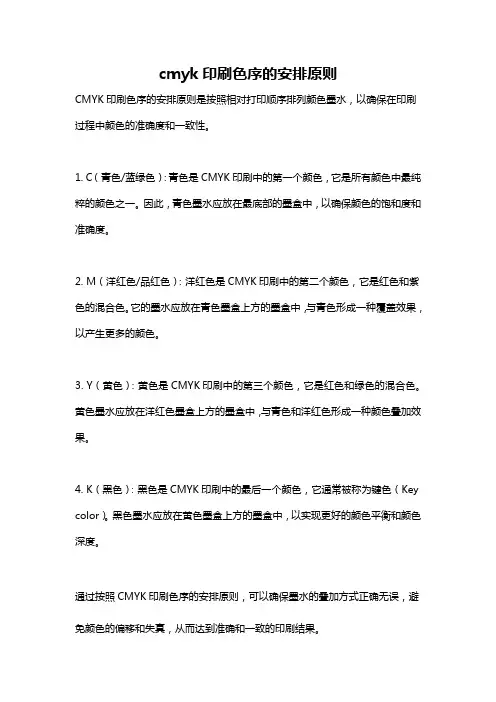 cmyk 印刷色序的安排原则

CMYK 印刷色序的安排原则是按照相对打印顺序排列颜色墨水，以确保在印刷过程中颜色的准确度和一致性。

1. C（青色/蓝绿色）: 青色是 CMYK 印刷中的第一个颜色，它是所有颜色中最纯粹的颜色之一。因此，青色墨水应放在最底部的墨盒中，以确保颜色的饱和度和准确度。

2. M（洋红色/品红色）: 洋红色是 CMYK 印刷中的第二个颜色，它是红色和紫色的混合色。它的墨水应放在青色墨盒上方的墨盒中，与青色形成一种覆盖效果，以产生更多的颜色。

3. Y（黄色）: 黄色是 CMYK 印刷中的第三个颜色，它是红色和绿色的混合色。黄色墨水应放在洋红色墨盒上方的墨盒中，与青色和洋红色形成一种颜色叠加效果。

4. K（黑色）: 黑色是 CMYK 印刷中的最后一个颜色，它通常被称为键色（Key color）。黑色墨水应放在黄色墨盒上方的墨盒中，以实现更好的颜色平衡和颜色深度。

通过按照 CMYK 印刷色序的安排原则，可以确保墨水的叠加方式正确无误，避免颜色的偏移和失真，从而达到准确和一致的印刷结果。